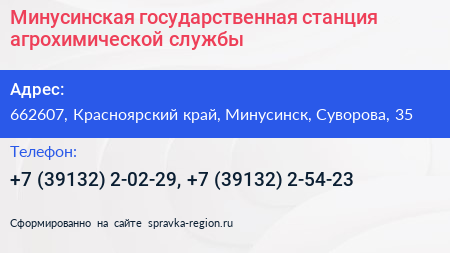 Минусинская государственная станция агрохимической службы

Адрес:

662607, Красноярский край, Минусинск, Суворова, 35

Телефон:

+7 (39132) 2-02-29, +7 (39132) 2-54-23

Сформированно на сайте spravka-region.ru